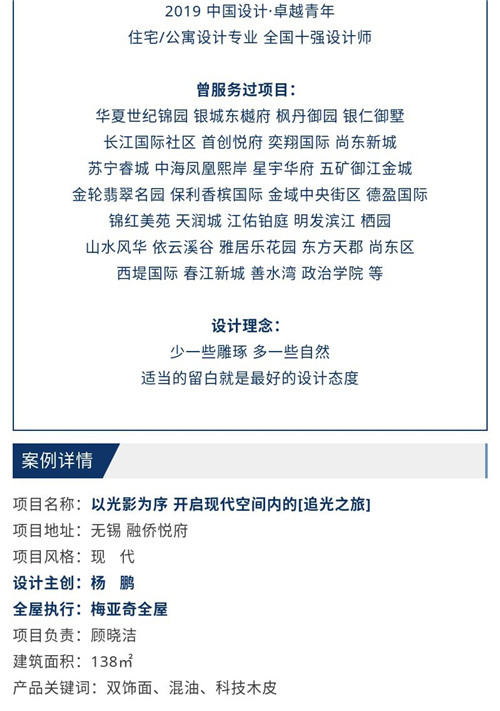 2019 中国设计·卓越青年
住宅/公寓设计专业 全国十强设计师

曾服务过项目:
华夏世纪锦园 银城东樾府 枫丹御园 银仁御墅
长江国际社区 首创悦府 奕翔国际 尚东新城
苏宁睿城 中海凤凰熙岸 星宇华府 五矿御江金城
金轮翡翠名园 保利香槟国际 金域中央街区 德盈国际
锦红美苑 天润城 江佑铂庭 明发滨江 栖园
山水风华 依云溪谷 雅居乐花园 东方天郡 尚东区
西堤国际 春江新城 善水湾 政治学院 等

设计理念:
少一些雕琢 多一些自然
适当的留白就是最好的设计态度

案例详情

项目名称: 以光影为序 开启现代空间内的[追光之旅]
项目地址: 无锡 融侨悦府
项目风格: 现 代
设计主创: 杨 鹏
全屋执行: 梅亚奇全屋
项目负责: 顾晓洁
建筑面积: 138㎡
产品关键词: 双饰面、混油、科技木皮